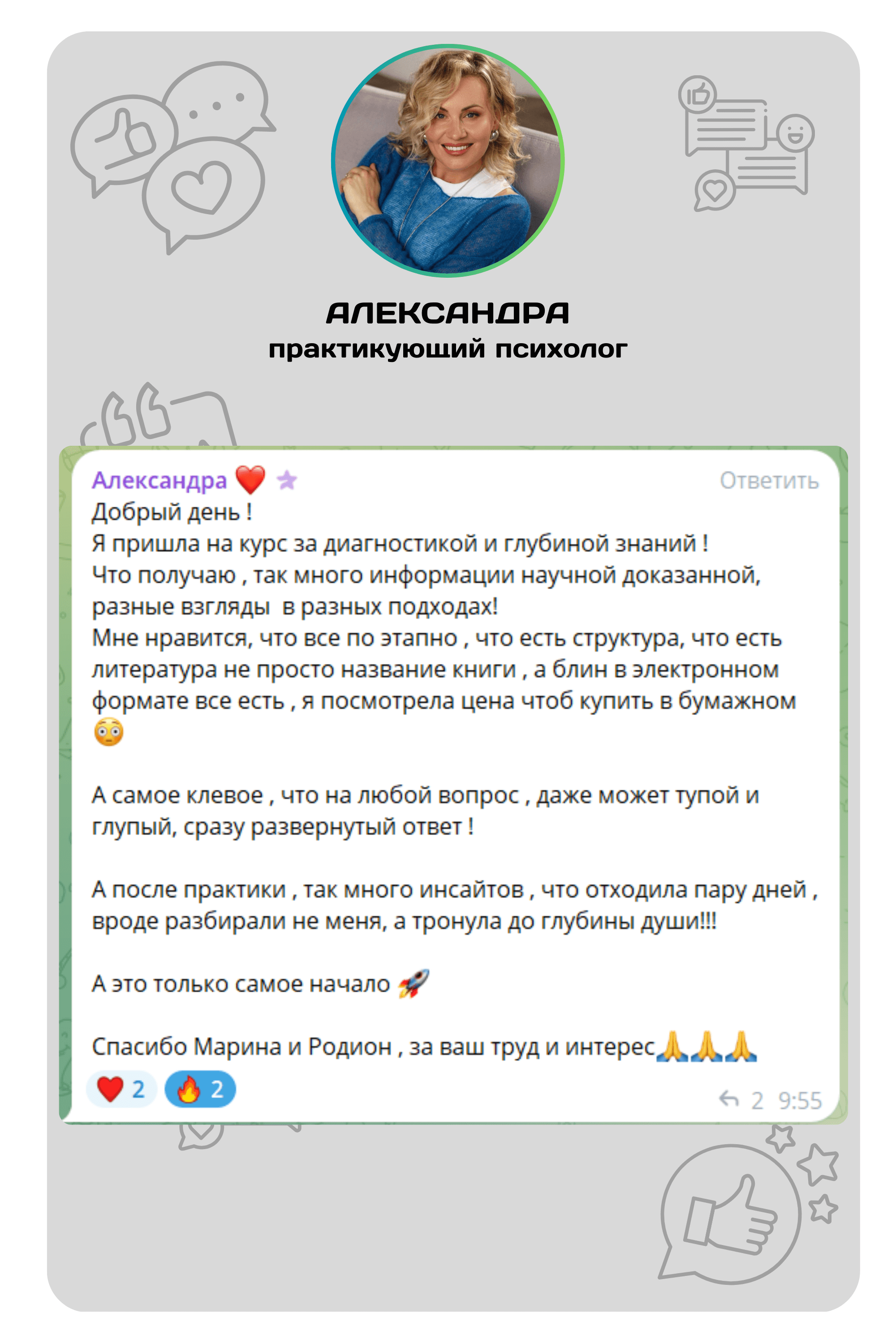 АЛЕКСАНДРА
практикующий психолог

Александра ❤️ ⭐ Ответить
Добрый день !
Я пришла на курс за диагностикой и глубиной знаний !
Что получаю , так много информации научной доказанной, разные взгляды в разных подходах!
Мне нравится, что все по этапно , что есть структура, что есть литература не просто название книги , а блин в электронном формате все есть , я посмотрела цена чтоб купить в бумажном 😳

А самое клевое , что на любой вопрос , даже может тупой и глупый, сразу развернутый ответ !

А после практики , так много инсайтов , что отходила пару дней , вроде разбирали не меня, а тронула до глубины души!!!

А это только самое начало 🚀

Спасибо Марина и Родион , за ваш труд и интерес🙏🙏🙏
❤️ 2 🔥 2
2 9:55